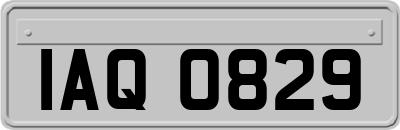 IAQ 0829